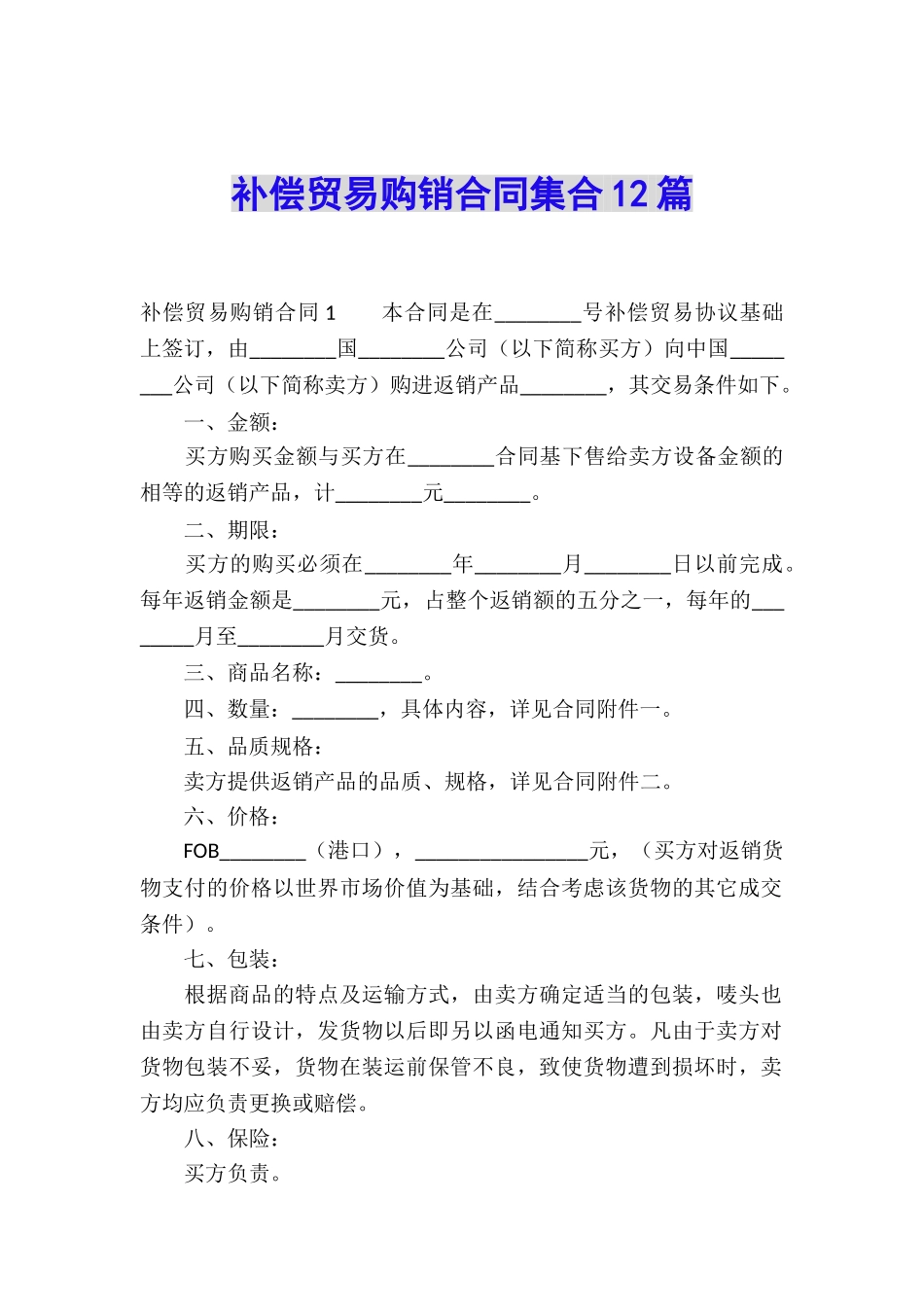 补偿贸易购销合同集合12篇

补偿贸易购销合同1　　本合同是在________号补偿贸易协议基础上签订，由________国________公司（以下简称买方）向中国________公司（以下简称卖方）购进返销产品________，其交易条件如下。

一、金额：

买方购买金额与买方在________合同基下售给卖方设备金额的相等的返销产品，计________元________。

二、期限：

买方的购买必须在________年________月________日以前完成。每年返销金额是________元，占整个返销额的五分之一，每年的________月至________月交货。

三、商品名称：________。

四、数量：________，具体内容，详见合同附件一。

五、品质规格：

卖方提供返销产品的品质、规格，详见合同附件二。

六、价格：

FOB________（港口），________________元，（买方对返销货物支付的价格以世界市场价值为基础，结合考虑该货物的其它成交条件）。

七、包装：

根据商品的特点及运输方式，由卖方确定适当的包装，唛头也由卖方自行设计，发货物以后即另以函电通知买方。凡由于卖方对货物包装不妥，货物在装运前保管不良，致使货物遭到损坏时，卖方均应负责更换或赔偿。

八、保险：

买方负责。